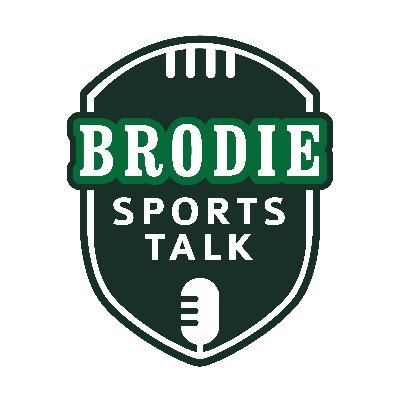 BRODIE
SPORTS
TALK